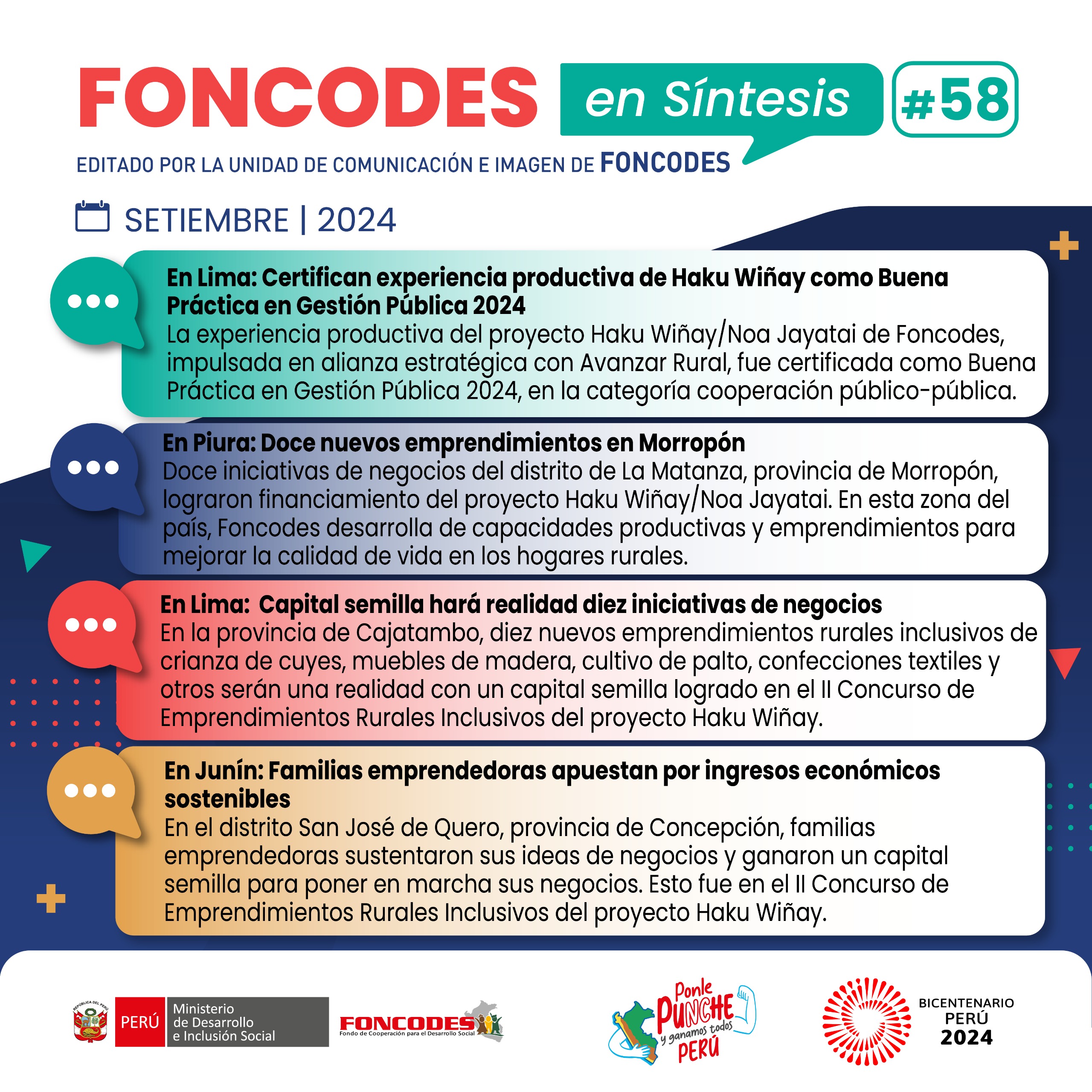 FONCODES en Síntesis #58

EDITADO POR LA UNIDAD DE COMUNICACIÓN E IMAGEN DE FONCODES

SETIEMBRE | 2024

En Lima: Certifican experiencia productiva de Haku Wiñay como Buena Práctica en Gestión Pública 2024
La experiencia productiva del proyecto Haku Wiñay/Noa Jayatai de Foncodes, impulsada en alianza estratégica con Avanzar Rural, fue certificada como Buena Práctica en Gestión Pública 2024, en la categoría cooperación público-pública.

En Piura: Doce nuevos emprendimientos en Morropón
Doce iniciativas de negocios del distrito de La Matanza, provincia de Morropón, lograron financiamiento del proyecto Haku Wiñay/Noa Jayatai. En esta zona del país, Foncodes desarrolla de capacidades productivas y emprendimientos para mejorar la calidad de vida en los hogares rurales.

En Lima:  Capital semilla hará realidad diez iniciativas de negocios
En la provincia de Cajatambo, diez nuevos emprendimientos rurales inclusivos de crianza de cuyes, muebles de madera, cultivo de palto, confecciones textiles y otros serán una realidad con un capital semilla logrado en el II Concurso de Emprendimientos Rurales Inclusivos del proyecto Haku Wiñay.

En Junín: Familias emprendedoras apuestan por ingresos económicos sostenibles
En el distrito San José de Quero, provincia de Concepción, familias emprendedoras sustentaron sus ideas de negocios y ganaron un capital semilla para poner en marcha sus negocios. Esto fue en el II Concurso de Emprendimientos Rurales Inclusivos del proyecto Haku Wiñay.

REPÚBLICA DEL PERÚ PERÚ Ministerio de Desarrollo e Inclusión Social

FONCODES Fondo de Cooperación para el Desarrollo Social

Ponle PUNCHE y ganamos todos PERÚ

BICENTENARIO PERÚ 2024